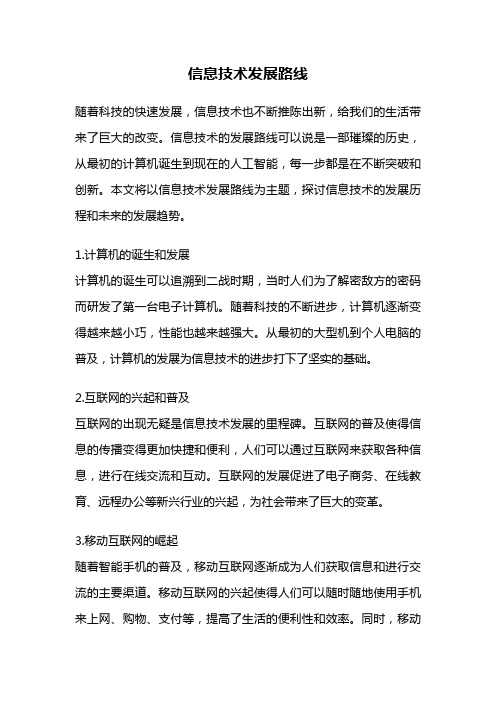 信息技术发展路线

随着科技的快速发展，信息技术也不断推陈出新，给我们的生活带来了巨大的改变。信息技术的发展路线可以说是一部璀璨的历史，从最初的计算机诞生到现在的人工智能，每一步都是在不断突破和创新。本文将以信息技术发展路线为主题，探讨信息技术的发展历程和未来的发展趋势。

1.计算机的诞生和发展
计算机的诞生可以追溯到二战时期，当时人们为了解密敌方的密码而研发了第一台电子计算机。随着科技的不断进步，计算机逐渐变得越来越小巧，性能也越来越强大。从最初的大型机到个人电脑的普及，计算机的发展为信息技术的进步打下了坚实的基础。

2.互联网的兴起和普及
互联网的出现无疑是信息技术发展的里程碑。互联网的普及使得信息的传播变得更加快捷和便利，人们可以通过互联网来获取各种信息，进行在线交流和互动。互联网的发展促进了电子商务、在线教育、远程办公等新兴行业的兴起，为社会带来了巨大的变革。

3.移动互联网的崛起
随着智能手机的普及，移动互联网逐渐成为人们获取信息和进行交流的主要渠道。移动互联网的兴起使得人们可以随时随地使用手机来上网、购物、支付等，提高了生活的便利性和效率。同时，移动